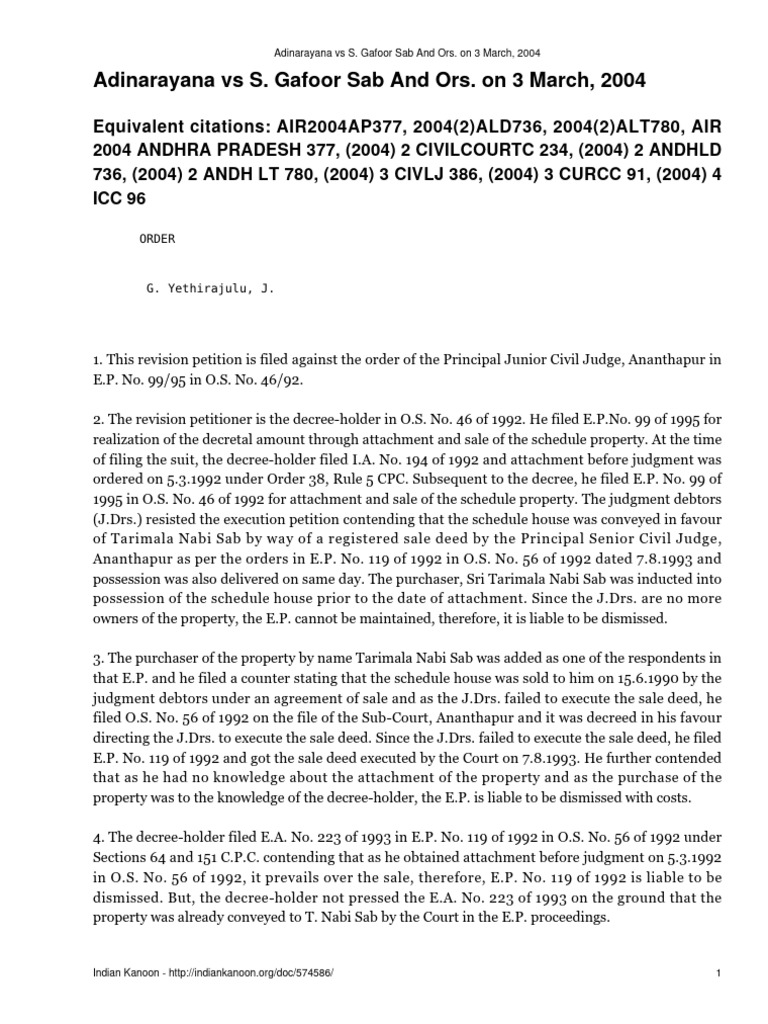 Adinarayana vs S. Gafoor Sab And Ors. on 3 March, 2004

Adinarayana vs S. Gafoor Sab And Ors. on 3 March, 2004

Equivalent citations: AIR2004AP377, 2004(2)ALD736, 2004(2)ALT780, AIR 2004 ANDHRA PRADESH 377, (2004) 2 CIVILCOURTC 234, (2004) 2 ANDHLD 736, (2004) 2 ANDH LT 780, (2004) 3 CIVLJ 386, (2004) 3 CURCC 91, (2004) 4 ICC 96

ORDER

G. Yethirajulu, J.

1. This revision petition is filed against the order of the Principal Junior Civil Judge, Ananthapur in E.P. No. 99/95 in O.S. No. 46/92.

2. The revision petitioner is the decree-holder in O.S. No. 46 of 1992. He filed E.P.No. 99 of 1995 for realization of the decretal amount through attachment and sale of the schedule property. At the time of filing the suit, the decree-holder filed I.A. No. 194 of 1992 and attachment before judgment was ordered on 5.3.1992 under Order 38, Rule 5 CPC. Subsequent to the decree, he filed E.P. No. 99 of 1995 in O.S. No. 46 of 1992 for attachment and sale of the schedule property. The judgment debtors (J.Drs.) resisted the execution petition contending that the schedule house was conveyed in favour of Tarimala Nabi Sab by way of a registered sale deed by the Principal Senior Civil Judge, Ananthapur as per the orders in E.P. No. 119 of 1992 in O.S. No. 56 of 1992 dated 7.8.1993 and possession was also delivered on same day. The purchaser, Sri Tarimala Nabi Sab was inducted into possession of the schedule house prior to the date of attachment. Since the J.Drs. are no more owners of the property, the E.P. cannot be maintained, therefore, it is liable to be dismissed.

3. The purchaser of the property by name Tarimala Nabi Sab was added as one of the respondents in that E.P. and he filed a counter stating that the schedule house was sold to him on 15.6.1990 by the judgment debtors under an agreement of sale and as the J.Drs. failed to execute the sale deed, he filed O.S. No. 56 of 1992 on the file of the Sub-Court, Ananthapur and it was decreed in his favour directing the J.Drs. to execute the sale deed. Since the J.Drs. failed to execute the sale deed, he filed E.P. No. 119 of 1992 and got the sale deed executed by the Court on 7.8.1993. He further contended that as he had no knowledge about the attachment of the property and as the purchase of the property was to the knowledge of the decree-holder, the E.P. is liable to be dismissed with costs.

4. The decree-holder filed E.A. No. 223 of 1993 in E.P. No. 119 of 1992 in O.S. No. 56 of 1992 under Sections 64 and 151 C.P.C. contending that as he obtained attachment before judgment on 5.3.1992 in O.S. No. 56 of 1992, it prevails over the sale, therefore, E.P. No. 119 of 1992 is liable to be dismissed. But, the decree-holder not pressed the E.A. No. 223 of 1993 on the ground that the property was already conveyed to T. Nabi Sab by the Court in the E.P. proceedings.

Indian Kanoon - http://indiankanoon.org/doc/574586/

1